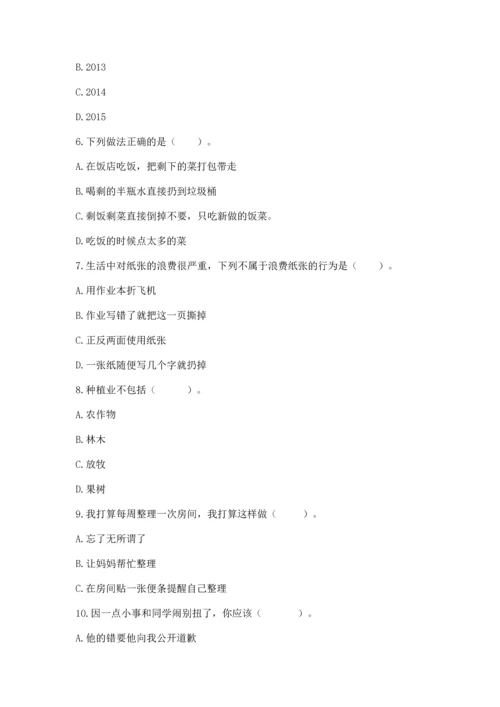 B. 2013

C. 2014

D. 2015

6. 下列做法正确的是（　　）。

A. 在饭店吃饭，把剩下的菜打包带走

B. 喝剩的半瓶水直接扔到垃圾桶

C. 剩饭剩菜直接倒掉不要，只吃新做的饭菜。

D. 吃饭的时候点太多的菜

7. 生活中对纸张的浪费很严重，下列不属于浪费纸张的行为是（　　）。

A. 用作业本折飞机

B. 作业写错了就把这一页撕掉

C. 正反两面使用纸张

D. 一张纸随便写几个字就扔掉

8. 种植业不包括（　　）。

A. 农作物

B. 林木

C. 放牧

D. 果树

9. 我打算每周整理一次房间，我打算这样做（　　）。

A. 忘了无所谓了

B. 让妈妈帮忙整理

C. 在房间贴一张便条提醒自己整理

10. 因一点小事和同学闹别扭了，你应该（　　）。

A. 他的错要他向我公开道歉